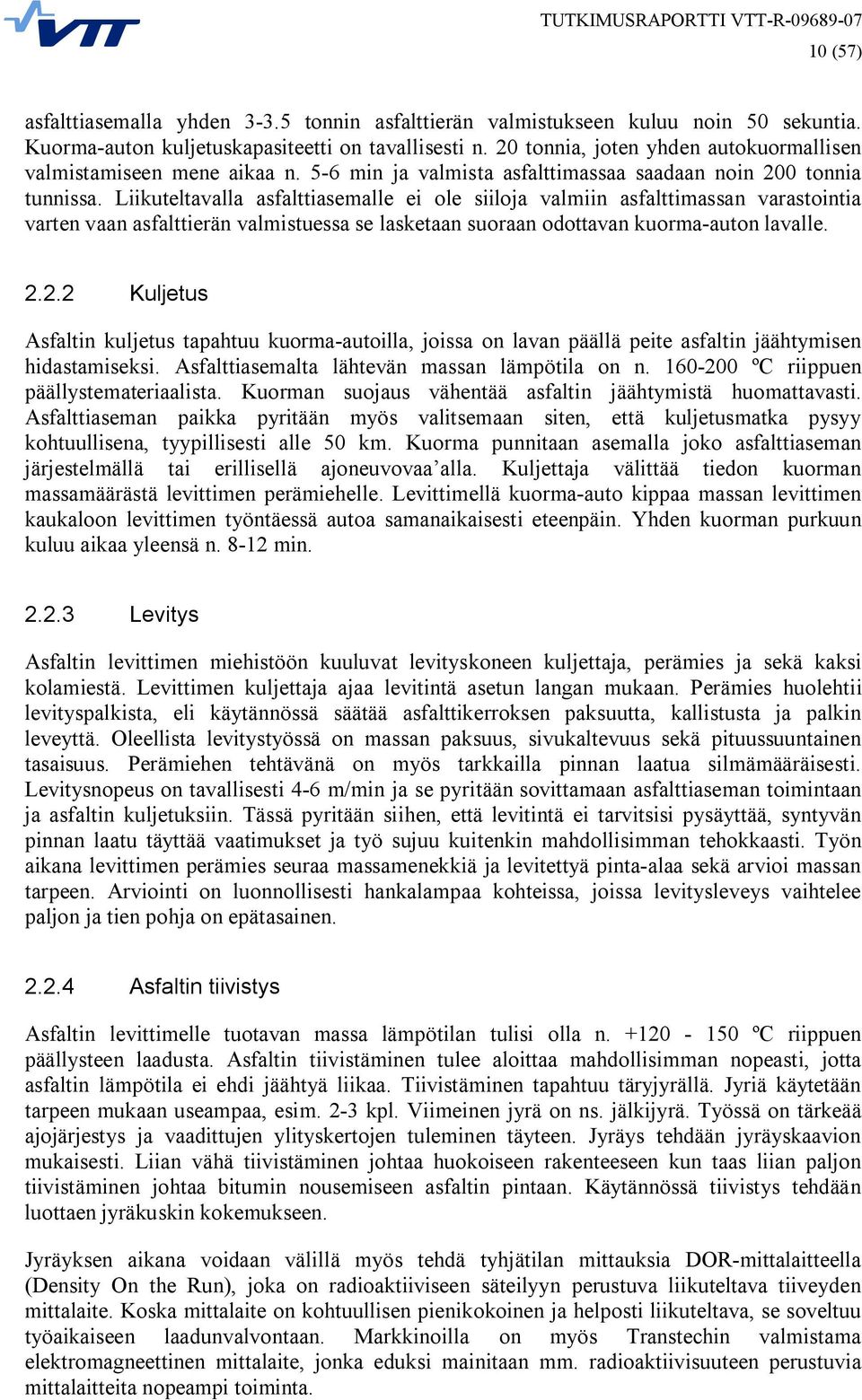 VTT

TUTKIMUSRAPORTTI VTT-R-09689-07
10 (57)

asfalttiasemalla yhden 3-3.5 tonnin asfalttierän valmistukseen kuluu noin 50 sekuntia. Kuorma-auton kuljetuskapasiteetti on tavallisesti n. 20 tonnia, joten yhden autokuormallisen valmistamiseen mene aikaa n. 5-6 min ja valmista asfalttimassaa saadaan noin 200 tonnia tunnissa. Liikuteltavalla asfalttiasemalle ei ole siiloja valmiin asfalttimassan varastointia varten vaan asfalttierän valmistuessa se lasketaan suoraan odottavan kuorma-auton lavalle.

2.2.2 Kuljetus

Asfaltin kuljetus tapahtuu kuorma-autoilla, joissa on lavan päällä peite asfaltin jäähtymisen hidastamiseksi. Asfalttiasemalta lähtevän massan lämpötila on n. 160-200 ºC riippuen päällystemateriaalista. Kuorman suojaus vähentää asfaltin jäähtymistä huomattavasti. Asfalttiaseman paikka pyritään myös valitsemaan siten, että kuljetusmatka pysyy kohtuullisena, tyypillisesti alle 50 km. Kuorma punnitaan asemalla joko asfalttiaseman järjestelmällä tai erillisellä ajoneuvovaa’alla. Kuljettaja välittää tiedon kuorman massamäärästä levittimen perämiehelle. Levittimellä kuorma-auto kippaa massan levittimen kaukaloon levittimen työntäessä autoa samanaikaisesti eteenpäin. Yhden kuorman purkuun kuluu aikaa yleensä n. 8-12 min.

2.2.3 Levitys

Asfaltin levittimen miehistöön kuuluvat levityskoneen kuljettaja, perämies ja sekä kaksi kolamiestä. Levittimen kuljettaja ajaa levitintä asetun langan mukaan. Perämies huolehtii levityspalkista, eli käytännössä säätää asfalttikerroksen paksuutta, kallistusta ja palkin leveyttä. Oleellista levitystyössä on massan paksuus, sivukaltevuus sekä pituussuuntainen tasaisuus. Perämiehen tehtävänä on myös tarkkailla pinnan laatua silmämääräisesti. Levitysnopeus on tavallisesti 4-6 m/min ja se pyritään sovittamaan asfalttiaseman toimintaan ja asfaltin kuljetuksiin. Tässä pyritään siihen, että levitintä ei tarvitsisi pysäyttää, syntyvän pinnan laatu täyttää vaatimukset ja työ sujuu kuitenkin mahdollisimman tehokkaasti. Työn aikana levittimen perämies seuraa massamenekkiä ja levitettyä pinta-alaa sekä arvioi massan tarpeen. Arviointi on luonnollisesti hankalampaa kohteissa, joissa levitysleveys vaihtelee paljon ja tien pohja on epätasainen.

2.2.4 Asfaltin tiivistys

Asfaltin levittimelle tuotavan massa lämpötilan tulisi olla n. +120 - 150 ºC riippuen päällysteen laadusta. Asfaltin tiivistäminen tulee aloittaa mahdollisimman nopeasti, jotta asfaltin lämpötila ei ehdi jäähtyä liikaa. Tiivistäminen tapahtuu täryjyrällä. Jyriä käytetään tarpeen mukaan useampaa, esim. 2-3 kpl. Viimeinen jyrä on ns. jälkijyrä. Työssä on tärkeää ajojärjestys ja vaadittujen ylityskertojen tuleminen täyteen. Jyräys tehdään jyräyskaavion mukaisesti. Liian vähä tiivistäminen johtaa huokoiseen rakenteeseen kun taas liian paljon tiivistäminen johtaa bitumin nousemiseen asfaltin pintaan. Käytännössä tiivistys tehdään luottaen jyräkuskin kokemukseen.

Jyräyksen aikana voidaan välillä myös tehdä tyhjätilan mittauksia DOR-mittalaitteella (Density On the Run), joka on radioaktiiviseen säteilyyn perustuva liikuteltava tiiveyden mittalaite. Koska mittalaite on kohtuullisen pienikokoinen ja helposti liikuteltava, se soveltuu työaikaiseen laadunvalvontaan. Markkinoilla on myös Transtechin valmistama elektromagneettinen mittalaite, jonka eduksi mainitaan mm. radioaktiivisuuteen perustuvia mittalaitteita nopeampi toiminta.